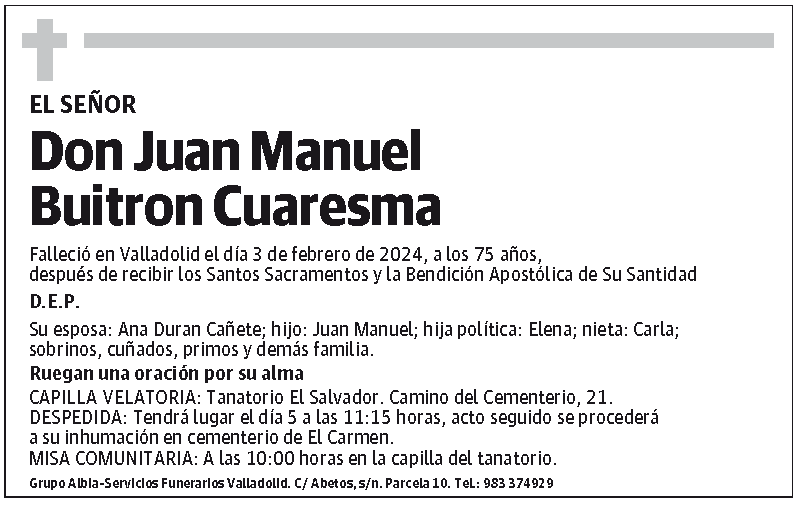 EL SEÑOR

Don Juan Manuel Buitron Cuaresma

Falleció en Valladolid el día 3 de febrero de 2024, a los 75 años, después de recibir los Santos Sacramentos y la Bendición Apostólica de Su Santidad

D.E.P.

Su esposa: Ana Duran Cañete; hijo: Juan Manuel; hija política: Elena; nieta: Carla; sobrinos, cuñados, primos y demás familia.

Ruegan una oración por su alma

CAPILLA VELATORIA: Tanatorio El Salvador. Camino del Cementerio, 21.
DESPEDIDA: Tendrá lugar el día 5 a las 11:15 horas, acto seguido se procederá a su inhumación en cementerio de El Carmen.
MISA COMUNITARIA: A las 10:00 horas en la capilla del tanatorio.

Grupo Albia-Servicios Funerarios Valladolid. C/ Abetos, s/n. Parcela 10. Tel.: 983 374929